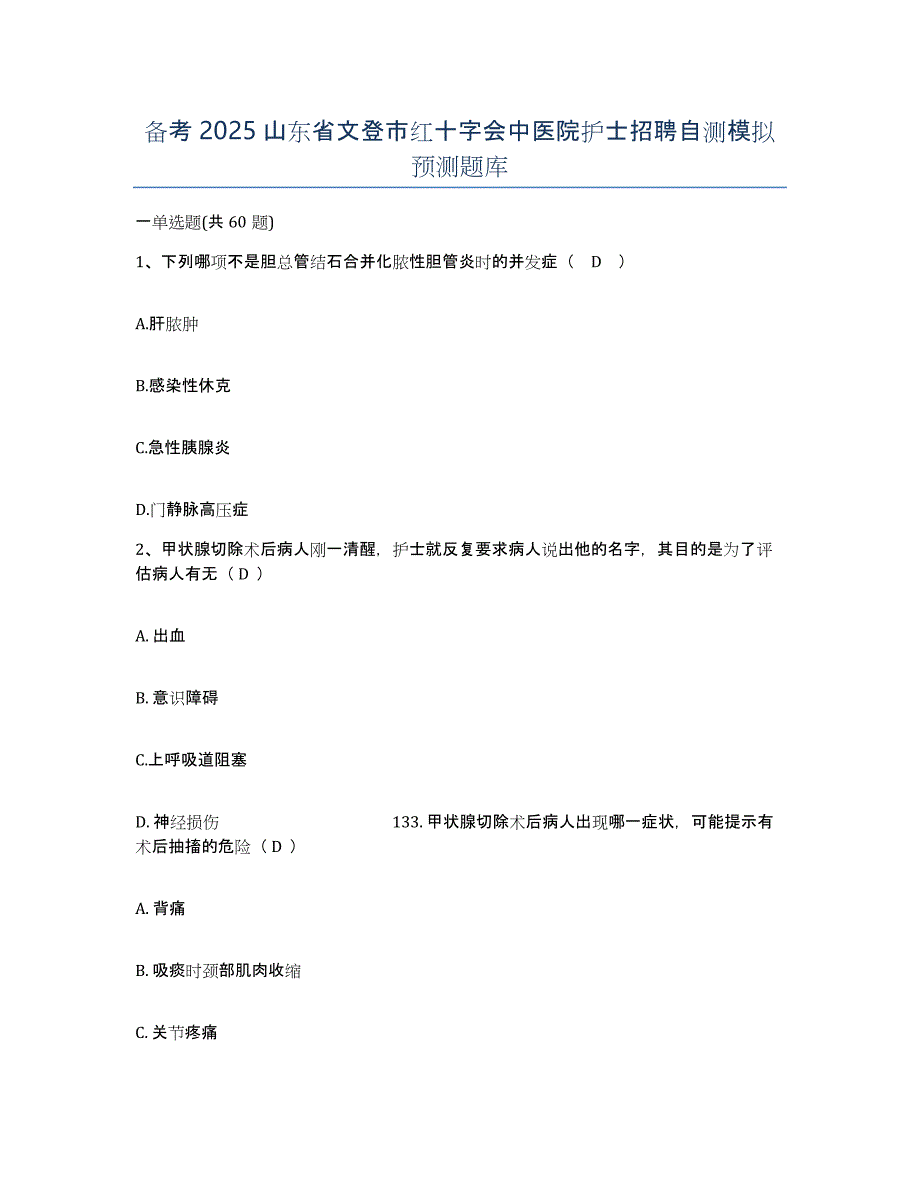 备考 2025 山东省文登市红十字会中医院护士招聘自测模拟预测题库

一单选题(共 60 题)

1、下列哪项不是胆总管结石合并化脓性胆管炎时的并发症（ D ）

A.肝脓肿

B.感染性休克

C.急性胰腺炎

D.门静脉高压症

2、甲状腺切除术后病人刚一清醒，护士就反复要求病人说出他的名字，其目的是为了评估病人有无（ D ）

A. 出血

B. 意识障碍

C.上呼吸道阻塞

D. 神经损伤 133. 甲状腺切除术后病人出现哪一症状，可能提示有术后抽搐的危险（ D ）

A. 背痛

B. 吸痰时颈部肌肉收缩

C. 关节疼痛